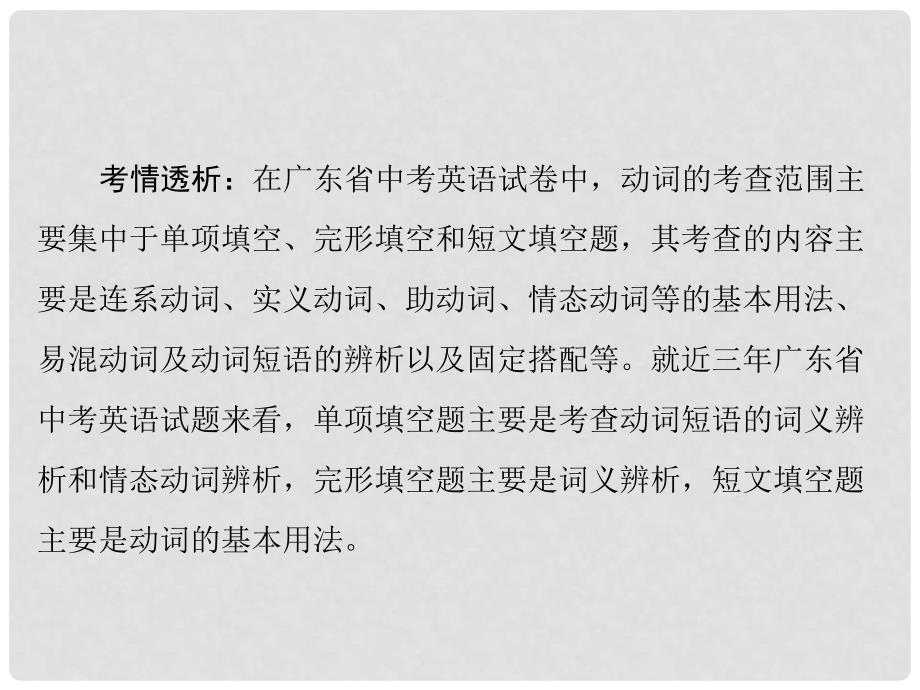 考情透析：在广东省中考英语试卷中，动词的考查范围主要集中于单项填空、完形填空和短文填空题，其考查的内容主要是连系动词、实义动词、助动词、情态动词等的基本用法、易混动词及动词短语的辨析以及固定搭配等。就近三年广东省中考英语试题来看，单项填空题主要是考查动词短语的词义辨析和情态动词辨析，完形填空题主要是词义辨析，短文填空题主要是动词的基本用法。